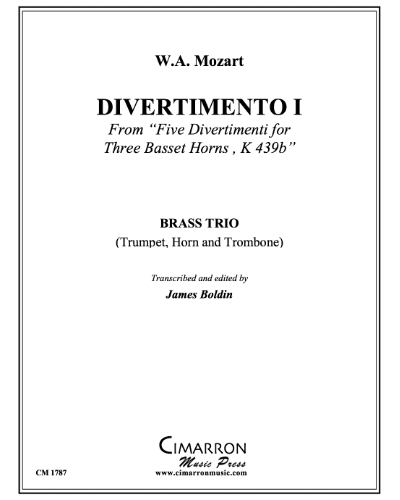 W.A. Mozart

DIVERTIMENTO I

From "Five Divertimenti for Three Basset Horns , K 439b"

BRASS TRIO

(Trumpet, Horn and Trombone)

Transcribed and edited by

James Boldin

CIMARRON

Music Press

CM 1787

www.cimarronmusic.com